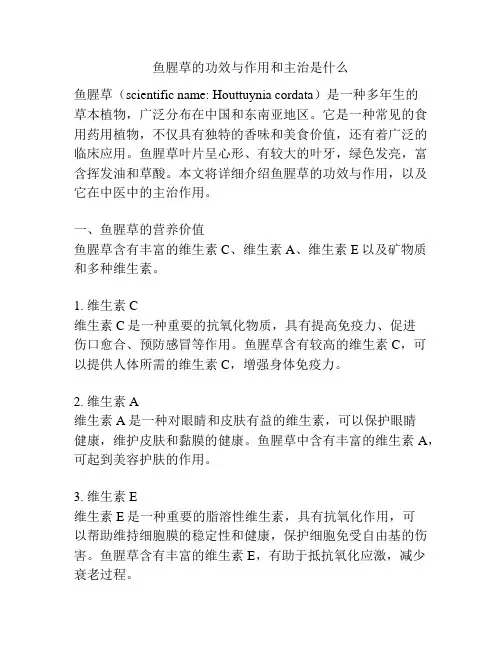 鱼腥草的功效与作用和主治是什么

鱼腥草（scientific name: Houttuynia cordata）是一种多年生的草本植物，广泛分布在中国和东南亚地区。它是一种常见的食用药用植物，不仅具有独特的香味和美食价值，还有着广泛的临床应用。鱼腥草叶片呈心形、有较大的叶牙，绿色发亮，富含挥发油和草酸。本文将详细介绍鱼腥草的功效与作用，以及它在中医中的主治作用。

一、鱼腥草的营养价值
鱼腥草含有丰富的维生素 C、维生素 A、维生素 E 以及矿物质和多种维生素。

1. 维生素 C
维生素 C 是一种重要的抗氧化物质，具有提高免疫力、促进伤口愈合、预防感冒等作用。鱼腥草含有较高的维生素 C，可以提供人体所需的维生素 C，增强身体免疫力。

2. 维生素 A
维生素 A 是一种对眼睛和皮肤有益的维生素，可以保护眼睛健康，维护皮肤和黏膜的健康。鱼腥草中含有丰富的维生素 A，可起到美容护肤的作用。

3. 维生素 E
维生素 E 是一种重要的脂溶性维生素，具有抗氧化作用，可以帮助维持细胞膜的稳定性和健康，保护细胞免受自由基的伤害。鱼腥草含有丰富的维生素 E，有助于抵抗氧化应激，减少衰老过程。